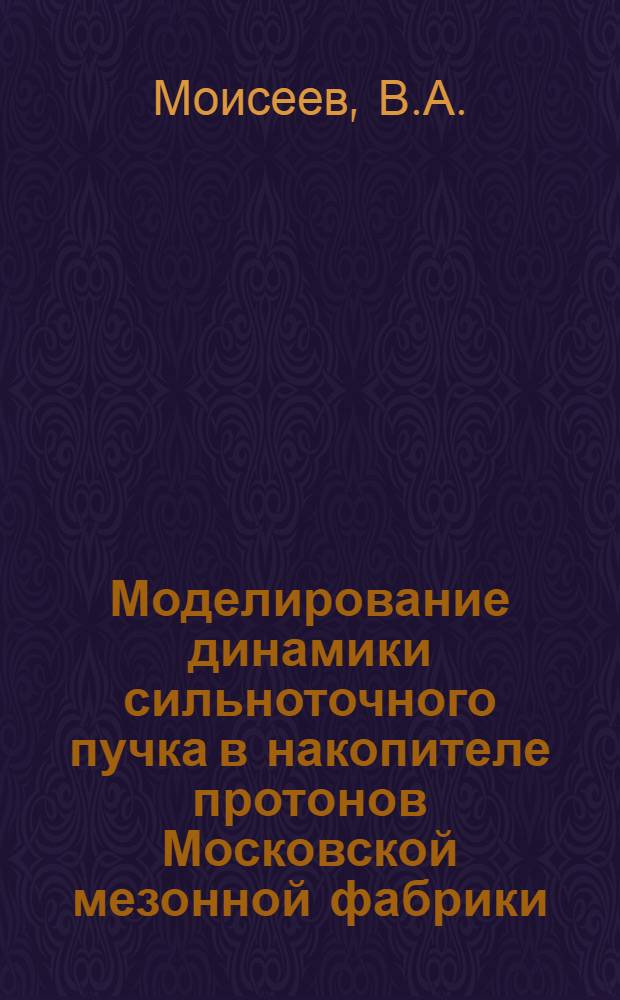 Моисеев, В.А.

Моделирование динамики сильноточного пучка в накопителе протонов Московской мезонной фабрики